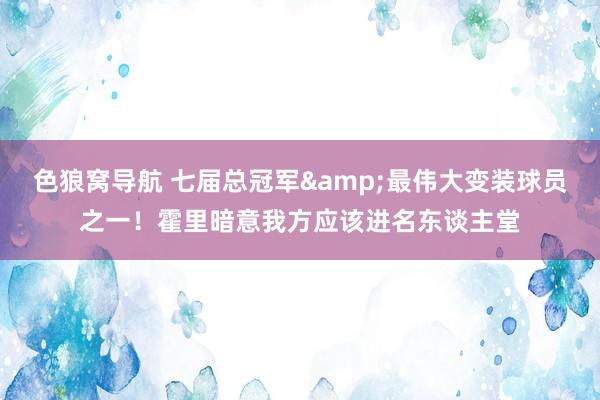 色狼窝导航 七届总冠军&amp;最伟大变装球员之一！霍里暗意我方应该进名东谈主堂